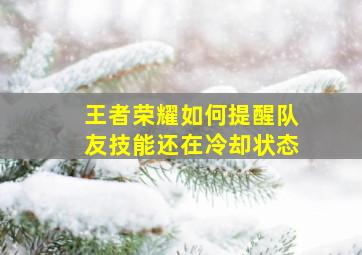 王者荣耀如何提醒队友技能还在冷却状态